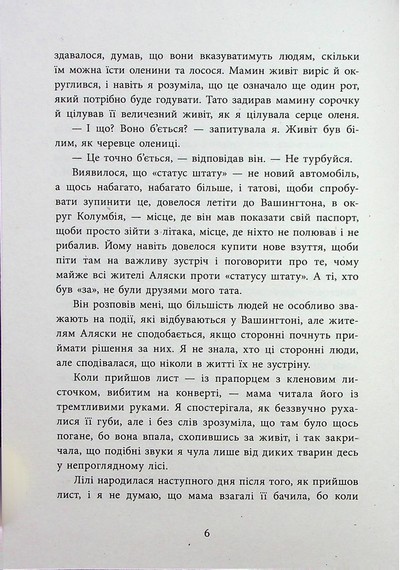 здавалося, думав, що вони вказуватимуть людям, скільки їм можна їсти оленини та лосося. Мамин живіт виріс й округлився, і навіть я розуміла, що це означало ще один рот, який потрібно буде годувати. Тато задирав мамину сорочку й цілував її величезний живіт, як я цілувала серце оленя.

— І що? Воно б'ється? — запитувала я. Живіт був білим, як черевце олениці.

— Це точно б'ється, — відповідав він. — Не турбуйся.

Виявилося, що «статус штату» — не новий автомобіль, а щось набагато, набагато більше, і татові, щоби спробувати зупинити це, довелося летіти до Вашингтона, в округ Колумбія, — місце, де він мав показати свій паспорт, щоби просто зійти з літака, місце, де ніхто не полював і не рибалив. Йому навіть довелося купити нове взуття, щоби піти там на важливу зустріч і поговорити про те, чому майже всі жителі Аляски проти «статусу штату». А ті, хто був «за», не були друзями мого тата.

Він розповів мені, що більшість людей не особливо зважають на події, які відбуваються у Вашингтоні, але жителям Аляски не сподобається, якщо сторонні почнуть приймати рішення за них. Я не знала, хто ці сторонні люди, але сподівалася, що ніколи в житті їх не зустріну.

Коли прийшов лист — із прапорцем з кленовим листочком, вибитим на конверті, — мама читала його із тремтливими руками. Я спостерігала, як беззвучно рухалися її губи, але і без слів зрозуміла, що там було щось погане, бо вона впала, схопившись за живіт, і так закричала, що подібні звуки я чула лише від диких тварин десь у непроглядному лісі.

Лілі народилася наступного дня після того, як прийшов лист, і я не думаю, що мама взагалі її бачила, бо коли

6